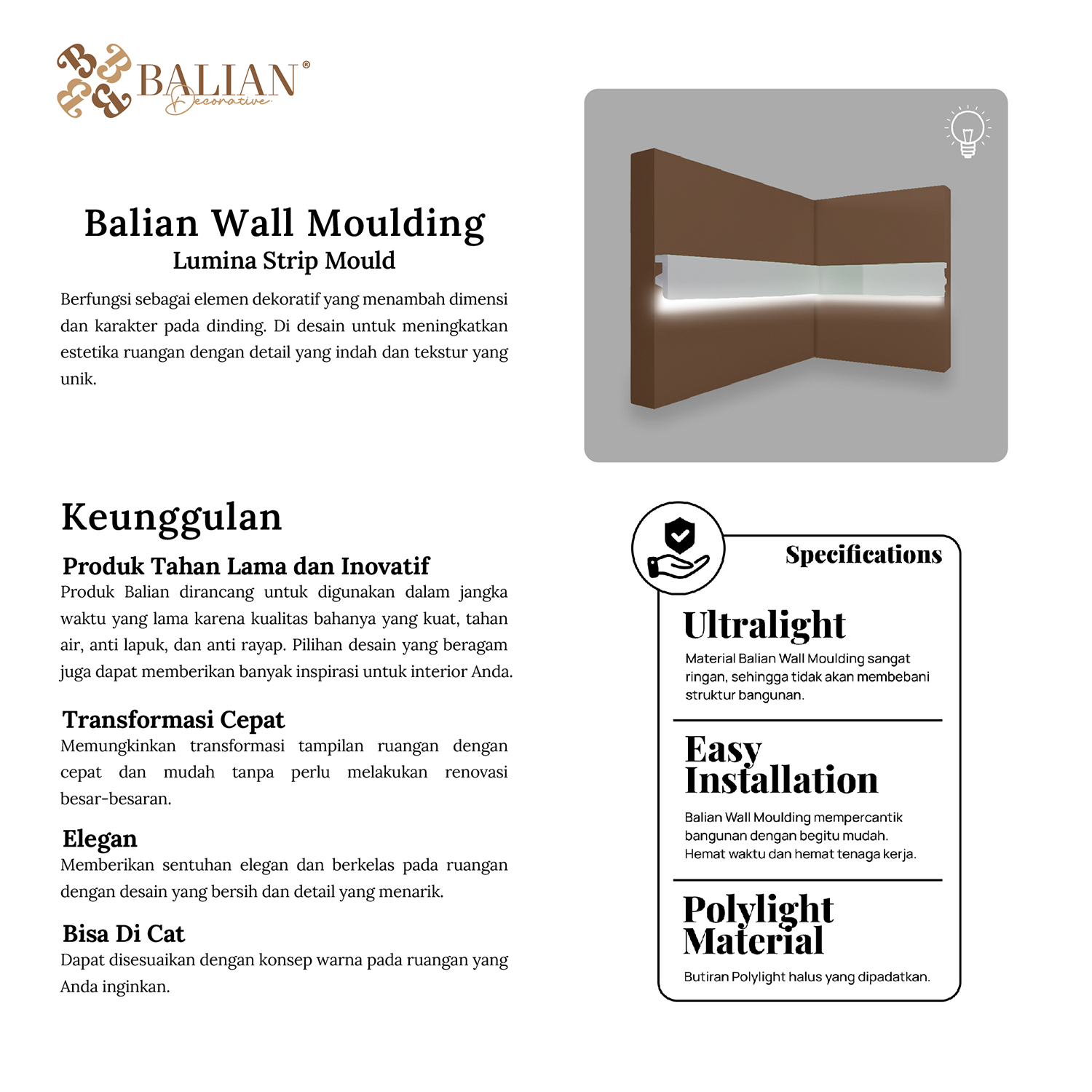 BALIAN®
Decorative

Balian Wall Moulding
Lumina Strip Mould

Berfungsi sebagai elemen dekoratif yang menambah dimensi dan karakter pada dinding. Di desain untuk meningkatkan estetika ruangan dengan detail yang indah dan tekstur yang unik.

Keunggulan

Produk Tahan Lama dan Inovatif
Produk Balian dirancang untuk digunakan dalam jangka waktu yang lama karena kualitas bahanya yang kuat, tahan air, anti lapuk, dan anti rayap. Pilihan desain yang beragam juga dapat memberikan banyak inspirasi untuk interior Anda.

Transformasi Cepat
Memungkinkan transformasi tampilan ruangan dengan cepat dan mudah tanpa perlu melakukan renovasi besar-besaran.

Elegan
Memberikan sentuhan elegan dan berkelas pada ruangan dengan desain yang bersih dan detail yang menarik.

Bisa Di Cat
Dapat disesuaikan dengan konsep warna pada ruangan yang Anda inginkan.

Specifications

Ultralight
Material Balian Wall Moulding sangat ringan, sehingga tidak akan membebani struktur bangunan.

Easy Installation
Balian Wall Moulding mempercantik bangunan dengan begitu mudah. Hemat waktu dan hemat tenaga kerja.

Polylight Material
Butiran Polylight halus yang dipadatkan.